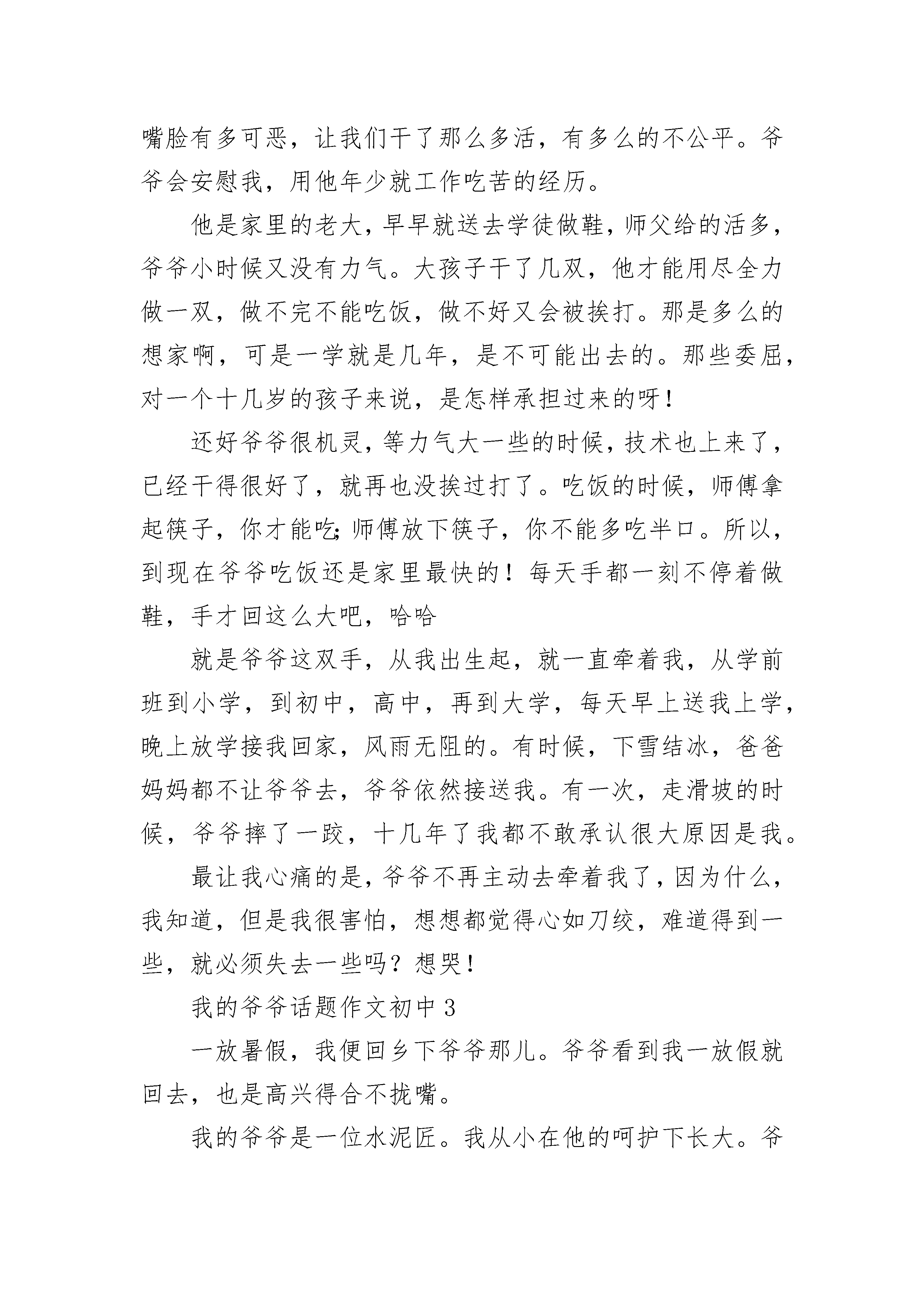 嘴脸有多可恶，让我们干了那么多活，有多么的不公平。爷爷会安慰我，用他年少就工作吃苦的经历。

他是家里的老大，早早就送去学徒做鞋，师父给的活多，爷爷小时候又没有力气。大孩子干了几双，他才能用尽全力做一双，做不完不能吃饭，做不好又会被挨打。那是多么的想家啊，可是一学就是几年，是不可能出去的。那些委屈，对一个十几岁的孩子来说，是怎样承担过来的呀！

还好爷爷很机灵，等力气大一些的时候，技术也上来了，已经干得很好了，就再也没挨过打了。吃饭的时候，师傅拿起筷子，你才能吃;师傅放下筷子，你不能多吃半口。所以，到现在爷爷吃饭还是家里最快的！每天手都一刻不停着做鞋，手才回这么大吧，哈哈

就是爷爷这双手，从我出生起，就一直牵着我，从学前班到小学，到初中，高中，再到大学，每天早上送我上学，晚上放学接我回家，风雨无阻的。有时候，下雪结冰，爸爸妈妈都不让爷爷去，爷爷依然接送我。有一次，走滑坡的时候，爷爷摔了一跤，十几年了我都不敢承认很大原因是我。

最让我心痛的是，爷爷不再主动去牵着我了，因为什么，我知道，但是我很害怕，想想都觉得心如刀绞，难道得到一些，就必须失去一些吗？想哭！

我的爷爷话题作文初中3

一放暑假，我便回乡下爷爷那儿。爷爷看到我一放假就回去，也是高兴得合不拢嘴。

我的爷爷是一位水泥匠。我从小在他的呵护下长大。爷